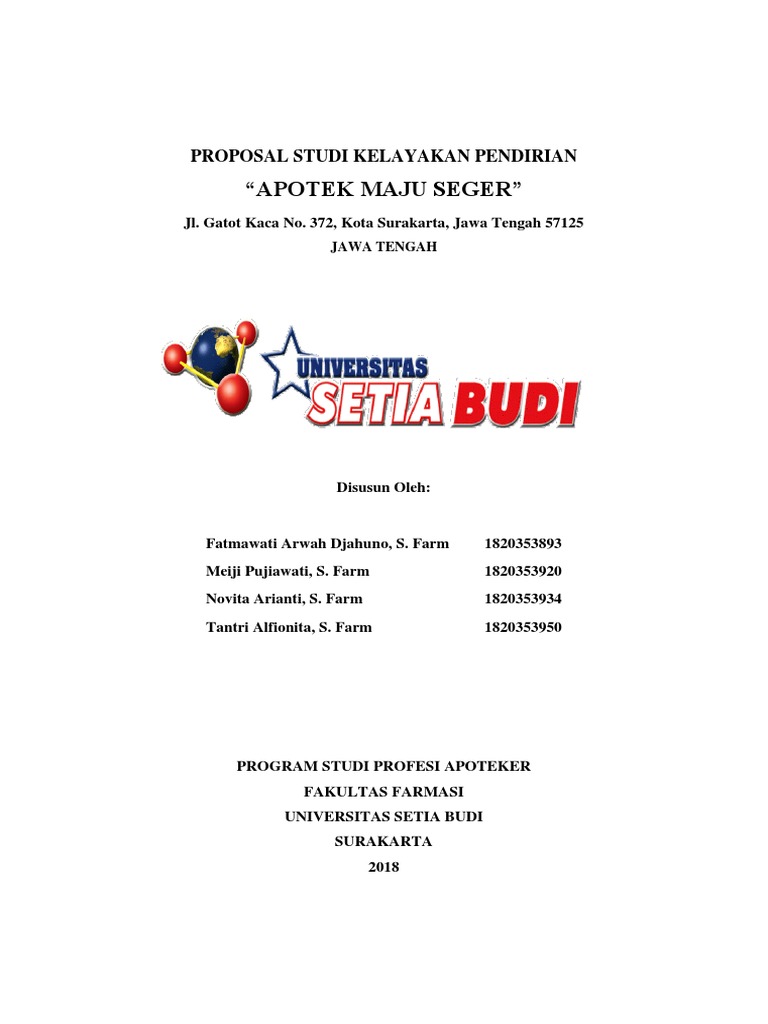 PROPOSAL STUDI KELAYAKAN PENDIRIAN
“APOTEK MAJU SEGER”
Jl. Gatot Kaca No. 372, Kota Surakarta, Jawa Tengah 57125
JAWA TENGAH

UNIVERSITAS
SETIA BUDI

Disusun Oleh:

| Fatmawati Arwah Djahuno, S. Farm | 1820353893 |
|---|---|
| Meiji Pujiawati, S. Farm | 1820353920 |
| Novita Arianti, S. Farm | 1820353934 |
| Tantri Alfionita, S. Farm | 1820353950 |

PROGRAM STUDI PROFESI APOTEKER
FAKULTAS FARMASI
UNIVERSITAS SETIA BUDI
SURAKARTA
2018